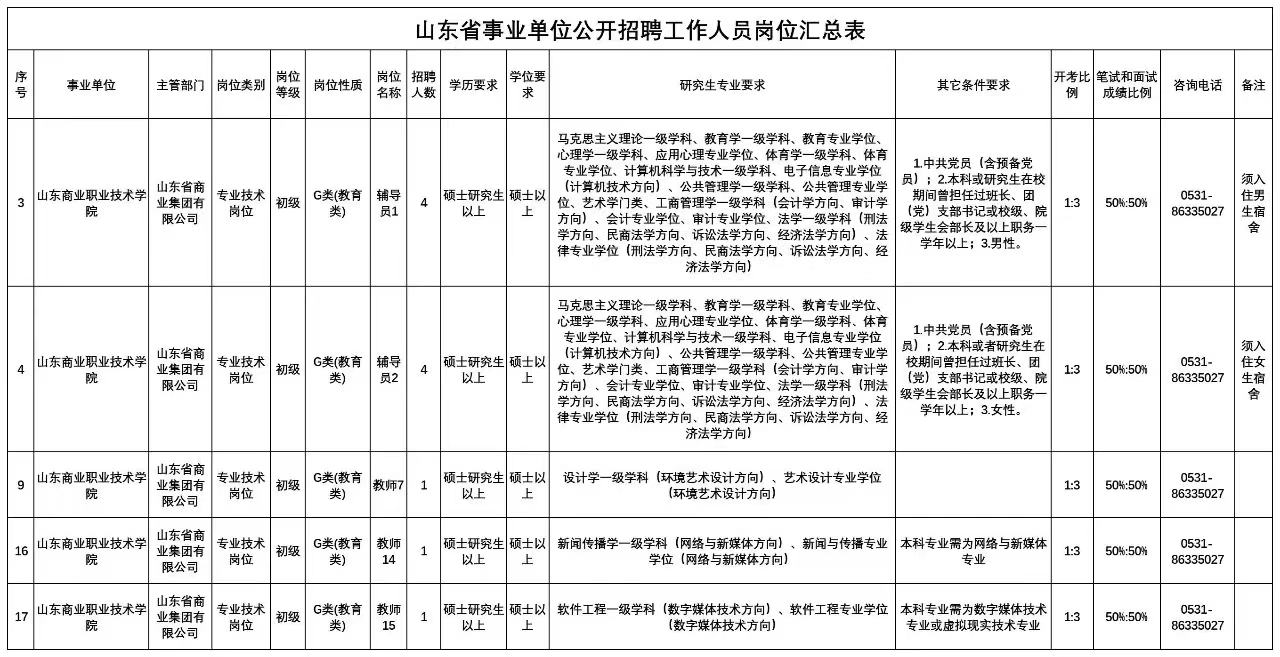 山东省事业单位公开招聘工作人员岗位汇总表

| 序号 | 事业单位 | 主管部门 | 岗位类别 | 岗位等级 | 岗位性质 | 岗位名称 | 招聘人数 | 学历要求 | 学位要求 | 研究生专业要求 | 其它条件要求 | 开考比例 | 笔试和面试成绩比例 | 咨询电话 | 备注 |
|---|---|---|---|---|---|---|---|---|---|---|---|---|---|---|---|
| 3 | 山东商业职业技术学院 | 山东省商业集团有限公司 | 专业技术岗位 | 初级 | G类(教育类) | 辅导员1 | 4 | 硕士研究生以上 | 硕士以上 | 马克思主义理论一级学科、教育学一级学科、教育专业学位、心理学一级学科、应用心理专业学位、体育学一级学科、体育专业学位、计算机科学与技术一级学科、电子信息专业学位（计算机技术方向）、公共管理学一级学科、公共管理专业学位、艺术学门类、工商管理学一级学科（会计学方向、审计学方向）、会计专业学位、审计专业学位、法学一级学科（刑法学方向、民商法学方向、诉讼法学方向、经济法学方向）、法律专业学位（刑法学方向、民商法学方向、诉讼法学方向、经济法学方向） | 1.中共党员（含预备党员）；2.本科或研究生在校期间曾担任过班长、团（党）支部书记或校级、院级学生会部长及以上职务一学年以上；3.男性。 | 1:3 | 50%:50% | 0531-86335027 | 须入住男生宿舍 |
| 4 | 山东商业职业技术学院 | 山东省商业集团有限公司 | 专业技术岗位 | 初级 | G类(教育类) | 辅导员2 | 4 | 硕士研究生以上 | 硕士以上 | 马克思主义理论一级学科、教育学一级学科、教育专业学位、心理学一级学科、应用心理专业学位、体育学一级学科、体育专业学位、计算机科学与技术一级学科、电子信息专业学位（计算机技术方向）、公共管理学一级学科、公共管理专业学位、艺术学门类、工商管理学一级学科（会计学方向、审计学方向）、会计专业学位、审计专业学位、法学一级学科（刑法学方向、民商法学方向、诉讼法学方向、经济法学方向）、法律专业学位（刑法学方向、民商法学方向、诉讼法学方向、经济法学方向） | 1.中共党员（含预备党员）；2.本科或者研究生在校期间曾担任过班长、团（党）支部书记或校级、院级学生会部长及以上职务一学年以上；3.女性。 | 1:3 | 50%:50% | 0531-86335027 | 须入住女生宿舍 |
| 9 | 山东商业职业技术学院 | 山东省商业集团有限公司 | 专业技术岗位 | 初级 | G类(教育类) | 教师7 | 1 | 硕士研究生以上 | 硕士以上 | 设计学一级学科（环境艺术设计方向）、艺术设计专业学位（环境艺术设计方向） |  | 1:3 | 50%:50% | 0531-86335027 |  |
| 16 | 山东商业职业技术学院 | 山东省商业集团有限公司 | 专业技术岗位 | 初级 | G类(教育类) | 教师14 | 1 | 硕士研究生以上 | 硕士以上 | 新闻传播学一级学科（网络与新媒体方向）、新闻与传播专业学位（网络与新媒体方向） | 本科专业需为网络与新媒体专业 | 1:3 | 50%:50% | 0531-86335027 |  |
| 17 | 山东商业职业技术学院 | 山东省商业集团有限公司 | 专业技术岗位 | 初级 | G类(教育类) | 教师15 | 1 | 硕士研究生以上 | 硕士以上 | 软件工程一级学科（数字媒体技术方向）、软件工程专业学位（数字媒体技术方向） | 本科专业需为数字媒体技术专业或虚拟现实技术专业 | 1:3 | 50%:50% | 0531-86335027 |  |